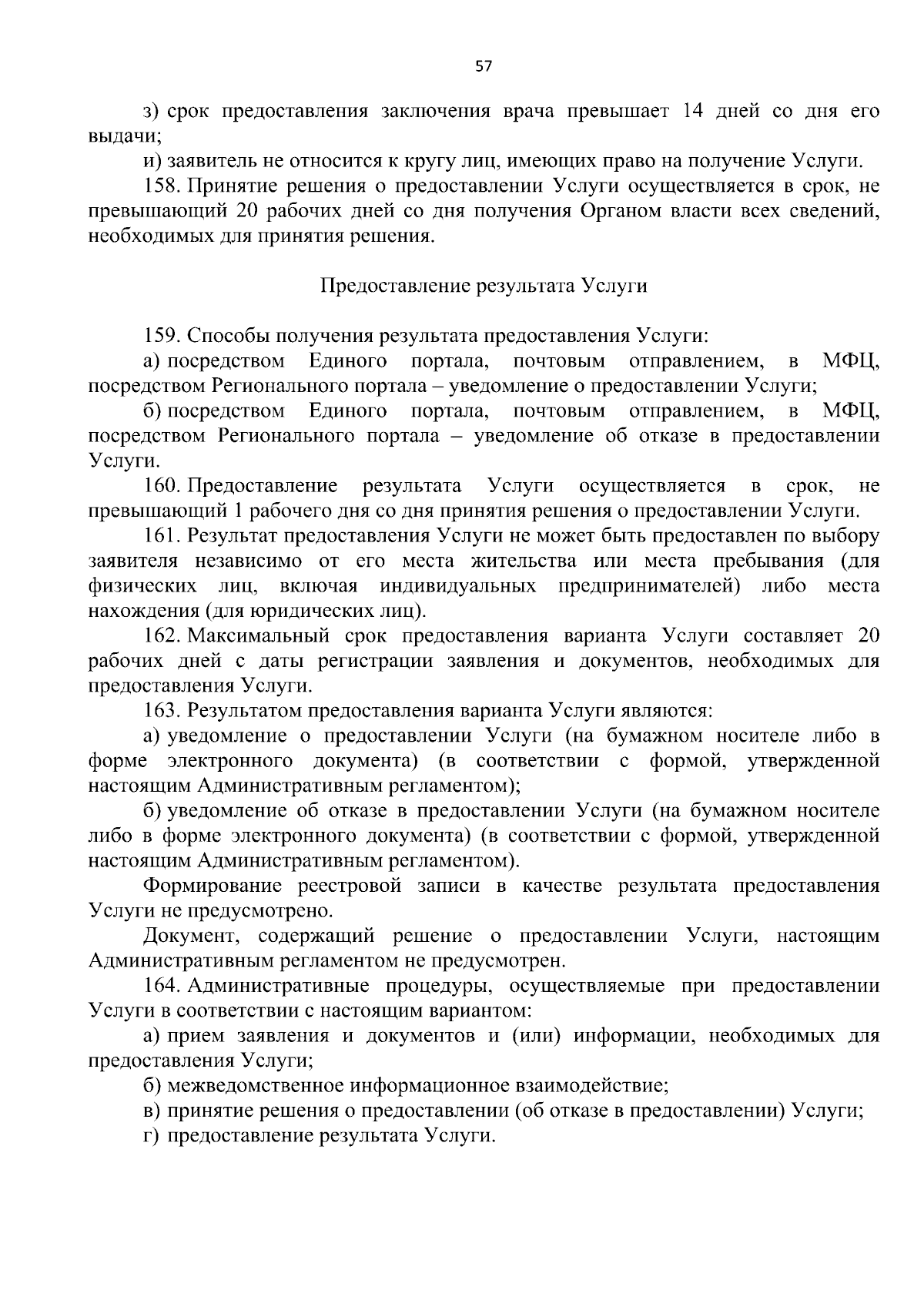 57

з) срок предоставления заключения врача превышает 14 дней со дня его выдачи;

и) заявитель не относится к кругу лиц, имеющих право на получение Услуги.

158. Принятие решения о предоставлении Услуги осуществляется в срок, не превышающий 20 рабочих дней со дня получения Органом власти всех сведений, необходимых для принятия решения.

Предоставление результата Услуги

159. Способы получения результата предоставления Услуги:

а) посредством Единого портала, почтовым отправлением, в МФЦ, посредством Регионального портала – уведомление о предоставлении Услуги;

б) посредством Единого портала, почтовым отправлением, в МФЦ, посредством Регионального портала – уведомление об отказе в предоставлении Услуги.

160. Предоставление результата Услуги осуществляется в срок, не превышающий 1 рабочего дня со дня принятия решения о предоставлении Услуги.

161. Результат предоставления Услуги не может быть предоставлен по выбору заявителя независимо от его места жительства или места пребывания (для физических лиц, включая индивидуальных предпринимателей) либо места нахождения (для юридических лиц).

162. Максимальный срок предоставления варианта Услуги составляет 20 рабочих дней с даты регистрации заявления и документов, необходимых для предоставления Услуги.

163. Результатом предоставления варианта Услуги являются:

а) уведомление о предоставлении Услуги (на бумажном носителе либо в форме электронного документа) (в соответствии с формой, утвержденной настоящим Административным регламентом);

б) уведомление об отказе в предоставлении Услуги (на бумажном носителе либо в форме электронного документа) (в соответствии с формой, утвержденной настоящим Административным регламентом).

Формирование реестровой записи в качестве результата предоставления Услуги не предусмотрено.

Документ, содержащий решение о предоставлении Услуги, настоящим Административным регламентом не предусмотрен.

164. Административные процедуры, осуществляемые при предоставлении Услуги в соответствии с настоящим вариантом:

а) прием заявления и документов и (или) информации, необходимых для предоставления Услуги;

б) межведомственное информационное взаимодействие;

в) принятие решения о предоставлении (об отказе в предоставлении) Услуги;

г) предоставление результата Услуги.